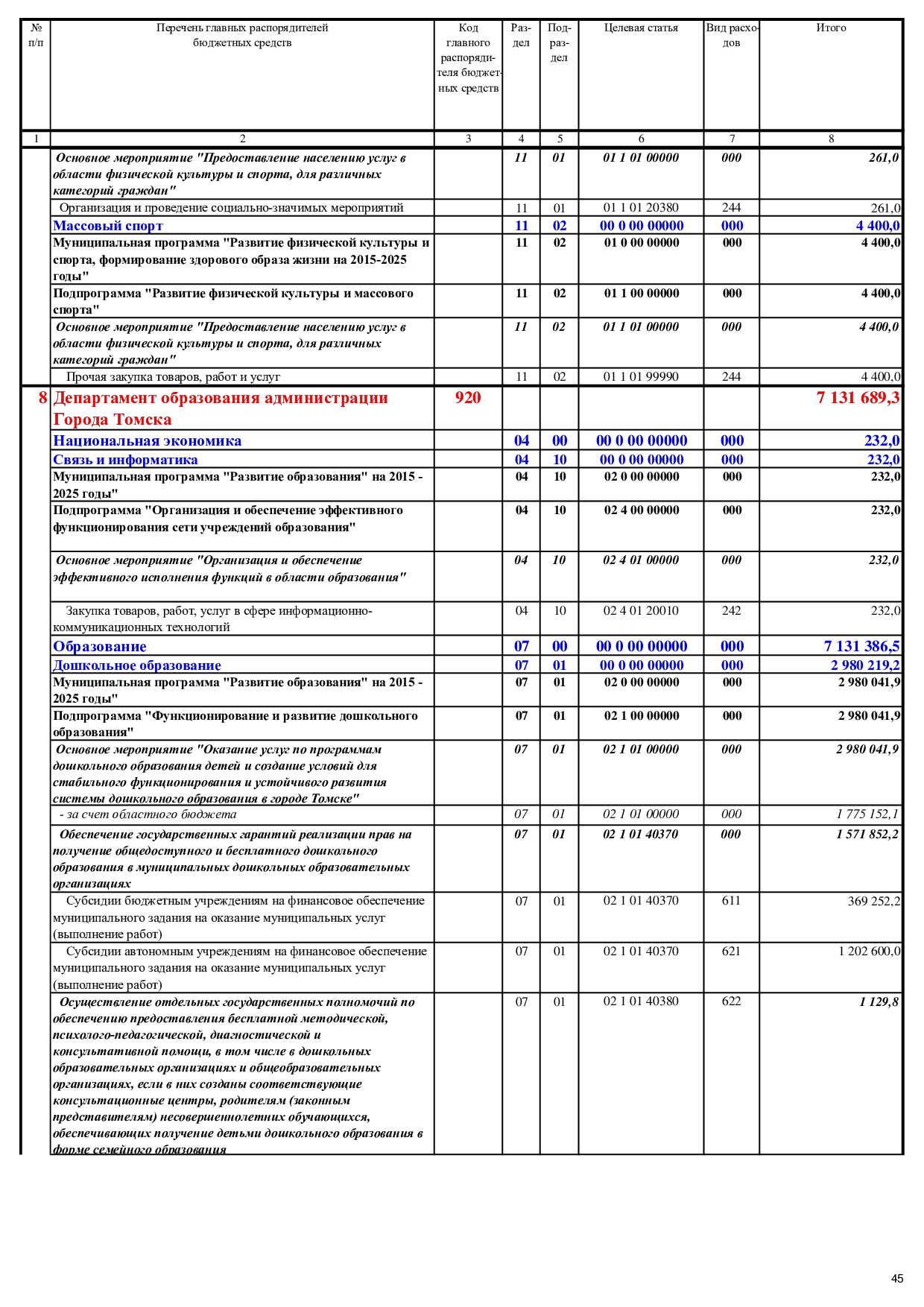 | № п/п | Перечень главных распорядителей бюджетных средств | Код главного распорядителя бюджетных средств | Раздел | Подраздел | Целевая статья | Вид расходов | Итого |
|---|---|---|---|---|---|---|---|
| 1 | 2 | 3 | 4 | 5 | 6 | 7 | 8 |
| | Основное мероприятие "Предоставление населению услуг в области физической культуры и спорта, для различных категорий граждан" | | 11 | 01 | 01 1 01 00000 | 000 | 261,0 |
| | Организация и проведение социально-значимых мероприятий | | 11 | 01 | 01 1 01 20380 | 244 | 261,0 |
| | Массовый спорт | | 11 | 02 | 00 0 00 00000 | 000 | 4 400,0 |
| | Муниципальная программа "Развитие физической культуры и спорта, формирование здорового образа жизни на 2015-2025 годы" | | 11 | 02 | 01 0 00 00000 | 000 | 4 400,0 |
| | Подпрограмма "Развитие физической культуры и массового спорта" | | 11 | 02 | 01 1 00 00000 | 000 | 4 400,0 |
| | Основное мероприятие "Предоставление населению услуг в области физической культуры и спорта, для различных категорий граждан" | | 11 | 02 | 01 1 01 00000 | 000 | 4 400,0 |
| | Прочая закупка товаров, работ и услуг | | 11 | 02 | 01 1 01 99990 | 244 | 4 400,0 |
| 8 | Департамент образования администрации Города Томска | 920 | | | | | 7 131 689,3 |
| | Национальная экономика | | 04 | 00 | 00 0 00 00000 | 000 | 232,0 |
| | Связь и информатика | | 04 | 10 | 00 0 00 00000 | 000 | 232,0 |
| | Муниципальная программа "Развитие образования" на 2015 - 2025 годы" | | 04 | 10 | 02 0 00 00000 | 000 | 232,0 |
| | Подпрограмма "Организация и обеспечение эффективного функционирования сети учреждений образования" | | 04 | 10 | 02 4 00 00000 | 000 | 232,0 |
| | Основное мероприятие "Организация и обеспечение эффективного исполнения функций в области образования" | | 04 | 10 | 02 4 01 00000 | 000 | 232,0 |
| | Закупка товаров, работ, услуг в сфере информационно-коммуникационных технологий | | 04 | 10 | 02 4 01 20010 | 242 | 232,0 |
| | Образование | | 07 | 00 | 00 0 00 00000 | 000 | 7 131 386,5 |
| | Дошкольное образование | | 07 | 01 | 00 0 00 00000 | 000 | 2 980 219,2 |
| | Муниципальная программа "Развитие образования" на 2015 - 2025 годы" | | 07 | 01 | 02 0 00 00000 | 000 | 2 980 041,9 |
| | Подпрограмма "Функционирование и развитие дошкольного образования" | | 07 | 01 | 02 1 00 00000 | 000 | 2 980 041,9 |
| | Основное мероприятие "Оказание услуг по программам дошкольного образования детей и создание условий для стабильного функционирования и устойчивого развития системы дошкольного образования в городе Томске" | | 07 | 01 | 02 1 01 00000 | 000 | 2 980 041,9 |
| | - за счет областного бюджета | | 07 | 01 | 02 1 01 00000 | 000 | 1 775 152,1 |
| | Обеспечение государственных гарантий реализации прав на получение общедоступного и бесплатного дошкольного образования в муниципальных дошкольных образовательных организациях | | 07 | 01 | 02 1 01 40370 | 000 | 1 571 852,2 |
| | Субсидии бюджетным учреждениям на финансовое обеспечение муниципального задания на оказание муниципальных услуг (выполнение работ) | | 07 | 01 | 02 1 01 40370 | 611 | 369 252,2 |
| | Субсидии автономным учреждениям на финансовое обеспечение муниципального задания на оказание муниципальных услуг (выполнение работ) | | 07 | 01 | 02 1 01 40370 | 621 | 1 202 600,0 |
| | Осуществление отдельных государственных полномочий по обеспечению предоставления бесплатной методической, психолого-педагогической, диагностической и консультативной помощи, в том числе в дошкольных образовательных организациях и общеобразовательных организациях, если в них созданы соответствующие консультационные центры, родителям (законным представителям) несовершеннолетних обучающихся, обеспечивающих получение детьми дошкольного образования в форме семейного образования | | 07 | 01 | 02 1 01 40380 | 622 | 1 129,8 |

45